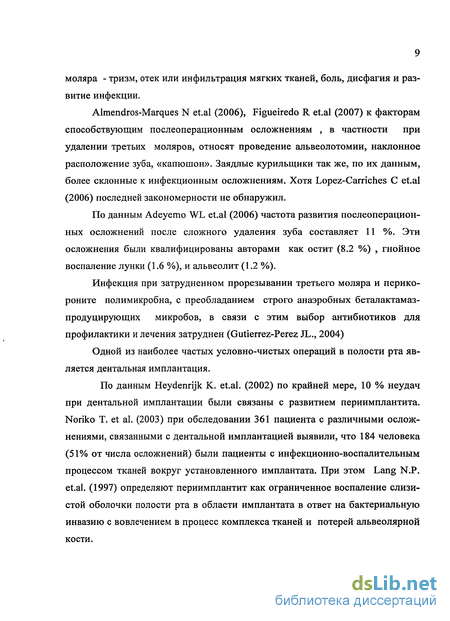 9

моляра - тризм, отек или инфильтрация мягких тканей, боль, дисфагия и развитие инфекции.

Almendros-Marques N et.al (2006), Figueiredo R et.al (2007) к факторам способствующим послеоперационным осложнениям , в частности при удалении третьих моляров, относят проведение альвеолотомии, наклонное расположение зуба, «капюшон». Заядлые курильщики так же, по их данным, более склонные к инфекционным осложнениям. Хотя Lopez-Carriches C et.al (2006) последней закономерности не обнаружил.

По данным Adeyemo WL et.al (2006) частота развития послеоперационных осложнений после сложного удаления зуба составляет 11 %. Эти осложнения были квалифицированы авторами как остит (8.2 %) , гнойное воспаление лунки (1.6 %), и альвеолит (1.2 %).

Инфекция при затрудненном прорезывании третьего моляра и перикороните полимикробна, с преобладанием строго анаэробных беталактамаз-продуцирующих микробов, в связи с этим выбор антибиотиков для профилактики и лечения затруднен (Gutierrez-Perez JL., 2004)

Одной из наиболее частых условно-чистых операций в полости рта является дентальная имплантация.

По данным Heydenrijk K. et.al. (2002) по крайней мере, 10 % неудач при дентальной имплантации были связаны с развитием периимплантита. Noriko T. et al. (2003) при обследовании 361 пациента с различными осложнениями, связанными с дентальной имплантацией выявили, что 184 человека (51% от числа осложнений) были пациенты с инфекционно-воспалительным процессом тканей вокруг установленного имплантата. При этом Lang N.P. et.al. (1997) определяют периимплантит как ограниченное воспаление слизистой оболочки полости рта в области имплантата в ответ на бактериальную инвазию с вовлечением в процесс комплекса тканей и потерей альвеолярной кости.

dsLib.net
библиотека диссертаций